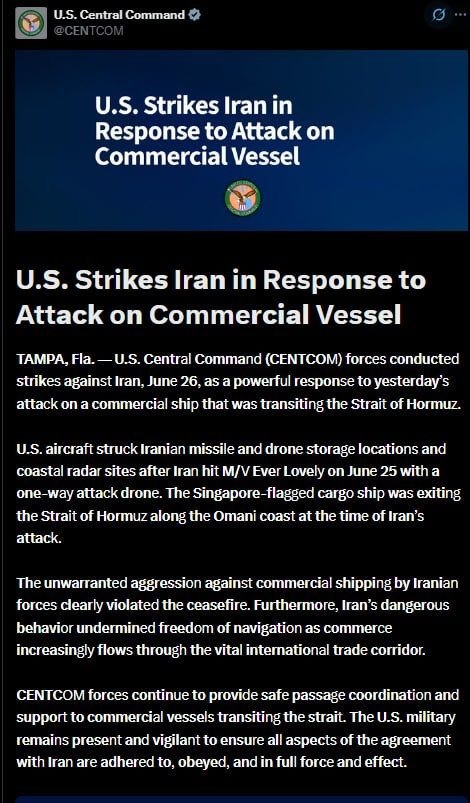 U.S. Central Command
@CENTCOM

U.S. Strikes Iran in Response to Attack on Commercial Vessel

U.S. Strikes Iran in Response to Attack on Commercial Vessel

TAMPA, Fla. — U.S. Central Command (CENTCOM) forces conducted strikes against Iran, June 26, as a powerful response to yesterday's attack on a commercial ship that was transiting the Strait of Hormuz.

U.S. aircraft struck Iranian missile and drone storage locations and coastal radar sites after Iran hit M/V Ever Lovely on June 25 with a one-way attack drone. The Singapore-flagged cargo ship was exiting the Strait of Hormuz along the Omani coast at the time of Iran's attack.

The unwarranted aggression against commercial shipping by Iranian forces clearly violated the ceasefire. Furthermore, Iran's dangerous behavior undermined freedom of navigation as commerce increasingly flows through the vital international trade corridor.

CENTCOM forces continue to provide safe passage coordination and support to commercial vessels transiting the strait. The U.S. military remains present and vigilant to ensure all aspects of the agreement with Iran are adhered to, obeyed, and in full force and effect.